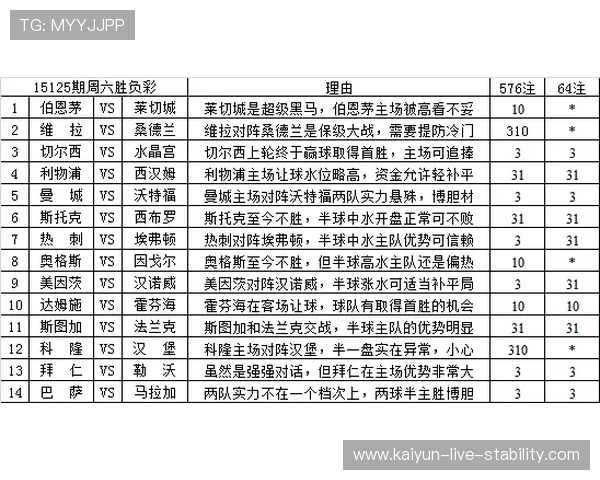 TG: MYYJJPP

| 15125期周六胜负彩 | | | | 理由 | 576注 | 64注 |
|---|---|---|---|---|---|---|
| 1 | 伯恩茅 | VS | 莱切城 | 莱切城是超级黑马，伯恩茅主场被高看不妥 | 10 | * |
| 2 | 维 拉 | VS | 桑德兰 | 维拉对阵桑德兰是保级大战，需要提防冷门 | 310 | * |
| 3 | 切尔西 | VS | 水晶宫 | 切尔西上轮终于赢球取得首胜，主场可追捧 | 3 | 3 |
| 4 | 利物浦 | VS | 西汉姆 | 利物浦主场让球水位略高，资金允许轻补平 | 31 | 31 |
| 5 | 曼 城 | VS | 沃特福 | 曼城主场对阵沃特福两队实力悬殊，博胆材 | 3 | 3 |
| 6 | 斯托克 | VS | 西布罗 | 斯托克至今不胜，半球中水开盘正常可不败 | 31 | 31 |
| 7 | 热 刺 | VS | 埃弗顿 | 热刺对阵埃弗顿，半球中水主队优势可信赖 | 3 | 31 |
| 8 | 奥格斯 | VS | 因戈尔 | 奥格斯至今不胜，但半球高水主队还是偏热 | 10 | * |
| 9 | 美因茨 | VS | 汉诺威 | 美因茨对阵汉诺威，半球涨水可适当补平局 | 3 | 31 |
| 10 | 达姆施 | VS | 霍芬海 | 霍芬海在客场让球，球队有取得首胜的机会 | 10 | 10 |
| 11 | 斯图加 | VS | 法兰克 | 斯图加和法兰克交战，半球主队的优势明显 | 31 | 31 |
| 12 | 科 隆 | VS | 汉 堡 | 科隆主场对阵汉堡，半一盘实在异常，小心 | 310 | * |
| 13 | 拜 仁 | VS | 勒 沃 | 虽然是强强对话，但拜仁在主场优势非常大 | 3 | 3 |
| 14 | 巴 萨 | VS | 马拉加 | 两队实力不在一个档次上，两球半主胜博胆 | 3 | 3 |

www.kaiyun-live-stability.com